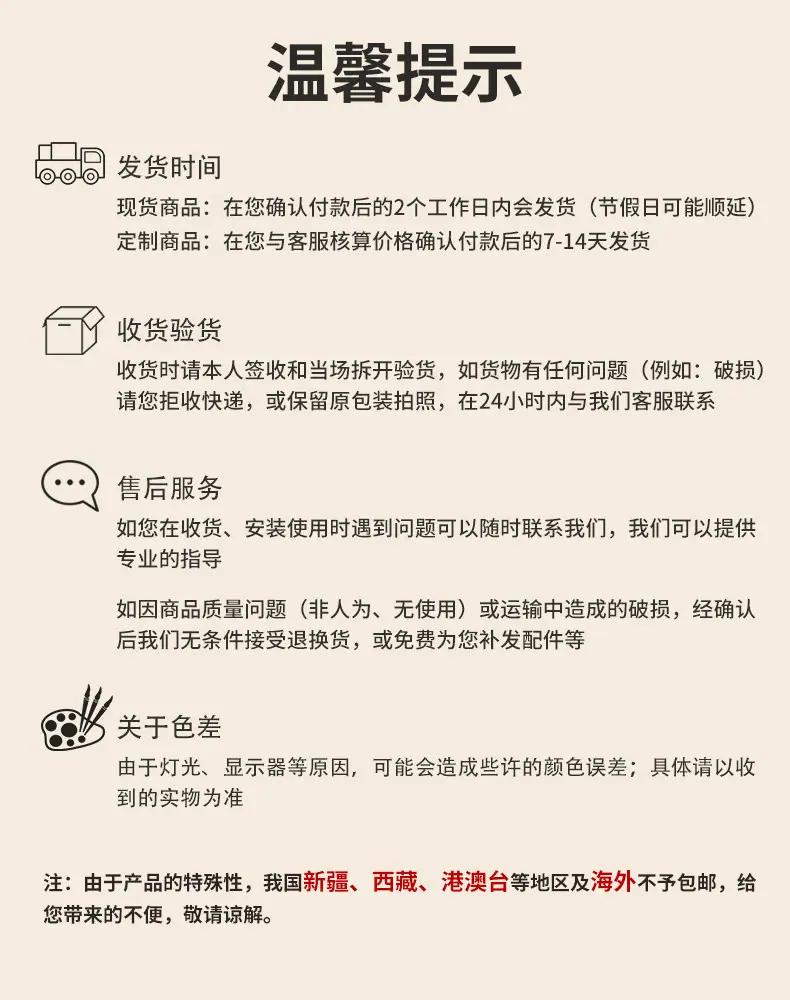 温馨提示

发货时间

现货商品：在您确认付款后的2个工作日内会发货（节假日可能顺延）
定制商品：在您与客服核算价格确认付款后的7-14天发货

收货验货

收货时请本人签收和当场拆开验货，如货物有任何问题（例如：破损）请您拒收快递，或保留原包装拍照，在24小时内与我们客服联系

售后服务

如您在收货、安装使用时遇到问题可以随时联系我们，我们可以提供专业的指导

如因商品质量问题（非人为、无使用）或运输中造成的破损，经确认后我们无条件接受退换货，或免费为您补发配件等

关于色差

由于灯光、显示器等原因，可能会造成些许的颜色误差；具体请以收到的实物为准

注：由于产品的特殊性，我国新疆、西藏、港澳台等地区及海外不予包邮，给您带来的不便，敬请谅解。